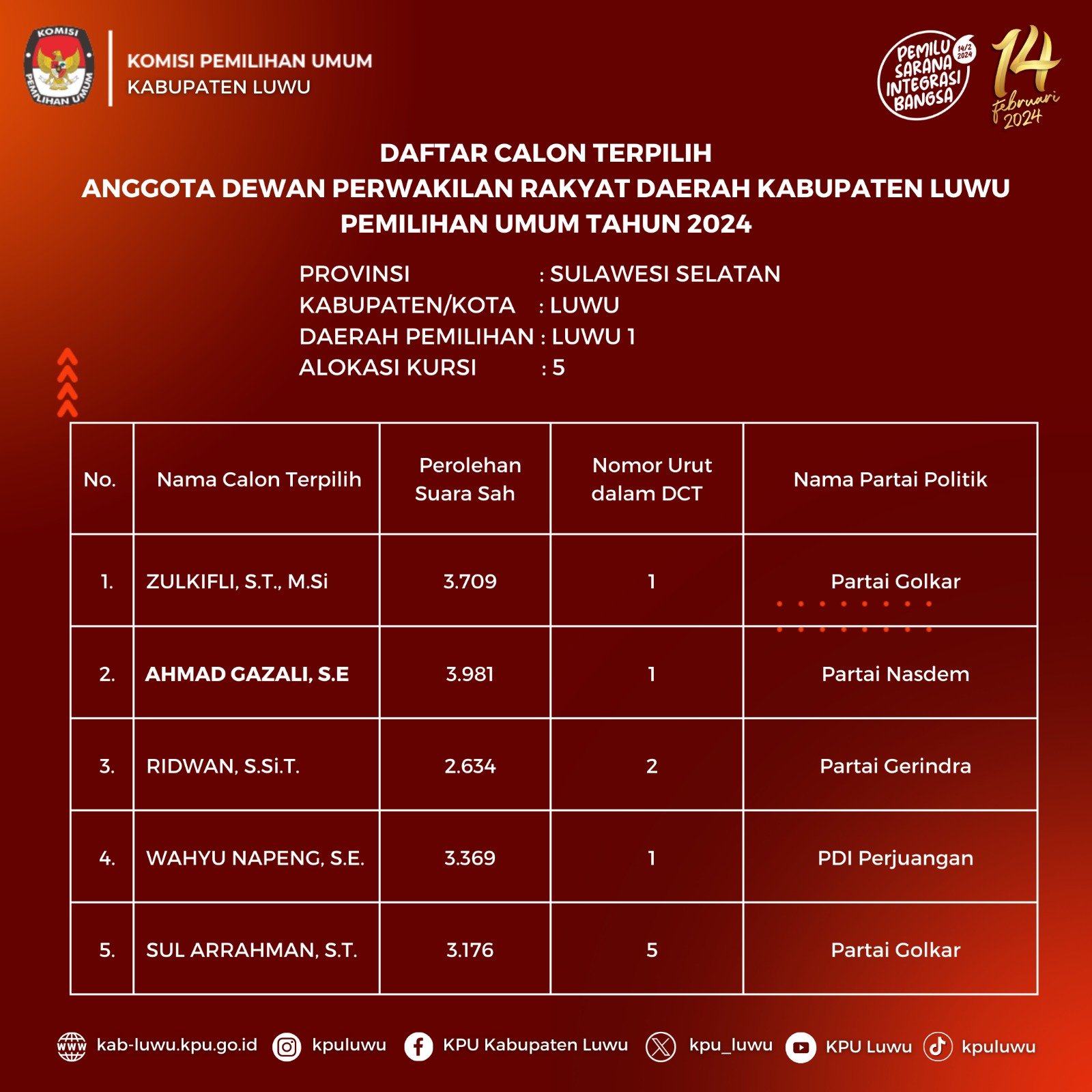 KOMISI
PEMILIHAN UMUM

KOMISI PEMILIHAN UMUM
KABUPATEN LUWU

PEMILU SARANA INTEGRASI BANGSA 14/2 2024

14 februari 2024

DAFTAR CALON TERPILIH
ANGGOTA DEWAN PERWAKILAN RAKYAT DAERAH KABUPATEN LUWU
PEMILIHAN UMUM TAHUN 2024

PROVINSI : SULAWESI SELATAN
KABUPATEN/KOTA : LUWU
DAERAH PEMILIHAN : LUWU 1
ALOKASI KURSI : 5

| No. | Nama Calon Terpilih | Perolehan Suara Sah | Nomor Urut dalam DCT | Nama Partai Politik |
|---|---|---|---|---|
| 1. | ZULKIFLI, S.T., M.Si | 3.709 | 1 | Partai Golkar |
| 2. | AHMAD GAZALI, S.E | 3.981 | 1 | Partai Nasdem |
| 3. | RIDWAN, S.Si.T. | 2.634 | 2 | Partai Gerindra |
| 4. | WAHYU NAPENG, S.E. | 3.369 | 1 | PDI Perjuangan |
| 5. | SUL ARRAHMAN, S.T. | 3.176 | 5 | Partai Golkar |

www kab-luwu.kpu.go.id kpuluwu KPU Kabupaten Luwu kpu_luwu KPU Luwu kpuluwu